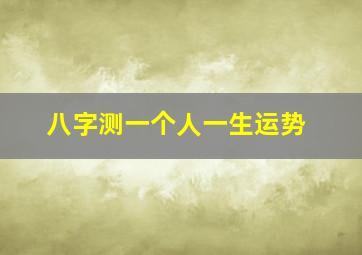 八字测一个人一生运势